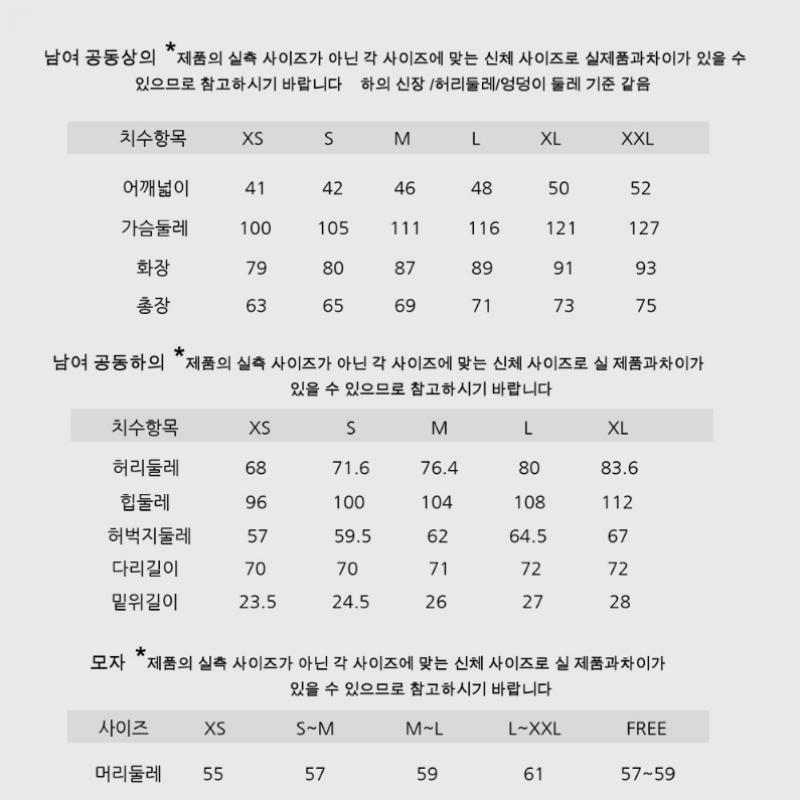 남여 공동상의 *제품의 실측 사이즈가 아닌 각 사이즈에 맞는 신체 사이즈로 실제품과차이가 있을 수 있으므로 참고하시기 바랍니다 하의 신장 /허리둘레/엉덩이 둘레 기준 같음

| 치수항목 | XS | S | M | L | XL | XXL |
|---|---|---|---|---|---|---|
| 어깨넓이 | 41 | 42 | 46 | 48 | 50 | 52 |
| 가슴둘레 | 100 | 105 | 111 | 116 | 121 | 127 |
| 화장 | 79 | 80 | 87 | 89 | 91 | 93 |
| 총장 | 63 | 65 | 69 | 71 | 73 | 75 |

남여 공동하의 *제품의 실측 사이즈가 아닌 각 사이즈에 맞는 신체 사이즈로 실 제품과차이가 있을 수 있으므로 참고하시기 바랍니다

| 치수항목 | XS | S | M | L | XL |
|---|---|---|---|---|---|
| 허리둘레 | 68 | 71.6 | 76.4 | 80 | 83.6 |
| 힙둘레 | 96 | 100 | 104 | 108 | 112 |
| 허벅지둘레 | 57 | 59.5 | 62 | 64.5 | 67 |
| 다리길이 | 70 | 70 | 71 | 72 | 72 |
| 밑위길이 | 23.5 | 24.5 | 26 | 27 | 28 |

모자 *제품의 실측 사이즈가 아닌 각 사이즈에 맞는 신체 사이즈로 실 제품과차이가 있을 수 있으므로 참고하시기 바랍니다

| 사이즈 | XS | S~M | M~L | L~XXL | FREE |
|---|---|---|---|---|---|
| 머리둘레 | 55 | 57 | 59 | 61 | 57~59 |